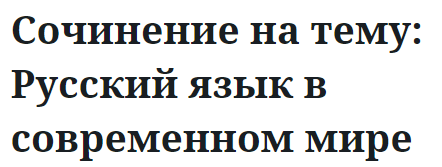 Сочинение на тему: Русский язык в современном мире